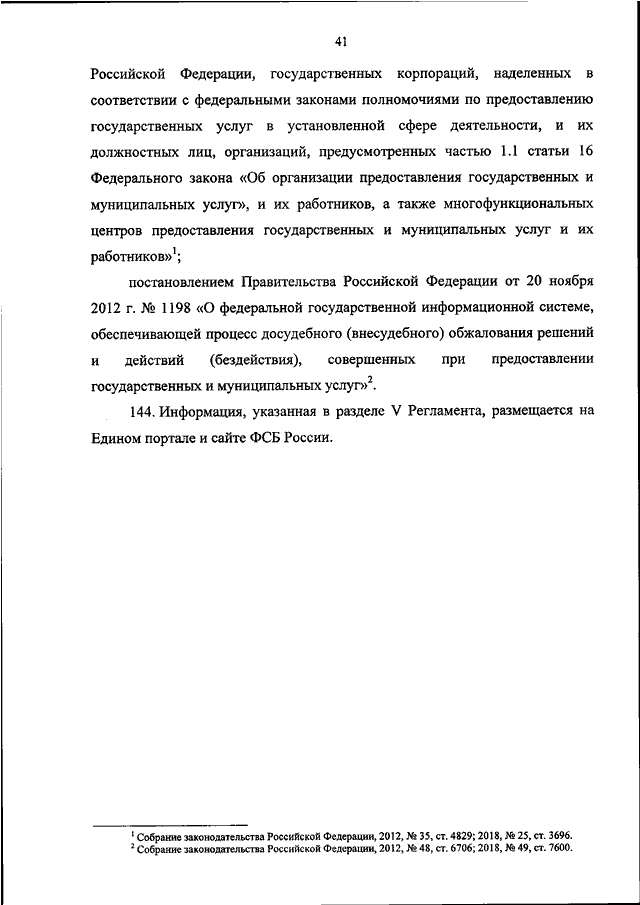 41

Российской Федерации, государственных корпораций, наделенных в соответствии с федеральными законами полномочиями по предоставлению государственных услуг в установленной сфере деятельности, и их должностных лиц, организаций, предусмотренных частью 1.1 статьи 16 Федерального закона «Об организации предоставления государственных и муниципальных услуг», и их работников, а также многофункциональных центров предоставления государственных и муниципальных услуг и их работников»$^1$;

постановлением Правительства Российской Федерации от 20 ноября 2012 г. № 1198 «О федеральной государственной информационной системе, обеспечивающей процесс досудебного (внесудебного) обжалования решений и действий (бездействия), совершенных при предоставлении государственных и муниципальных услуг»$^2$.

144. Информация, указанная в разделе V Регламента, размещается на Едином портале и сайте ФСБ России.

$^1$ Собрание законодательства Российской Федерации, 2012, № 35, ст. 4829; 2018, № 25, ст. 3696.
$^2$ Собрание законодательства Российской Федерации, 2012, № 48, ст. 6706; 2018, № 49, ст. 7600.